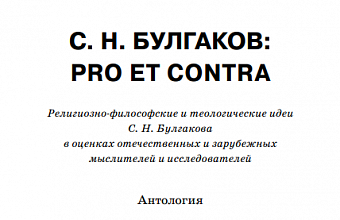 С. Н. БУЛГАКОВ: PRO ET CONTRA

Религиозно-философские и теологические идеи С. Н. Булгакова в оценках отечественных и зарубежных мыслителей и исследователей

Антология